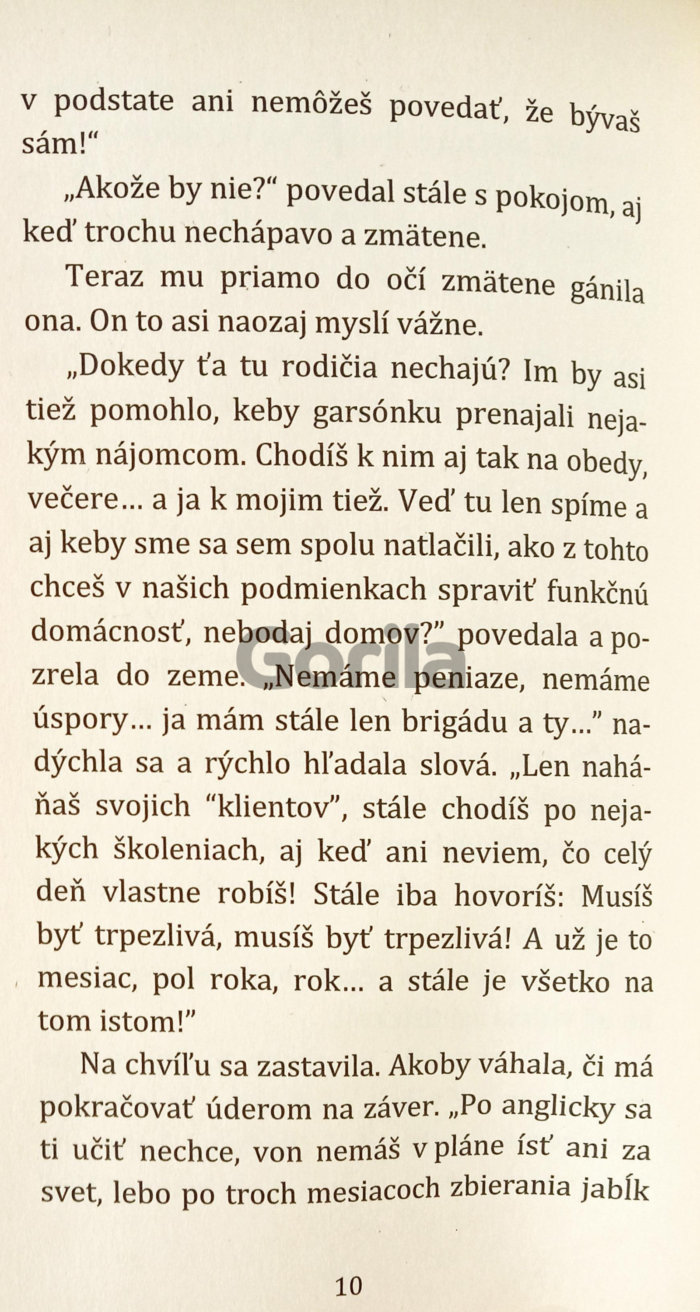 v podstate ani nemôžeš povedať, že bývaš sám!“

„Akože by nie?“ povedal stále s pokojom, aj keď trochu nechápavo a zmätene.

Teraz mu priamo do očí zmätene gánila ona. On to asi naozaj myslí vážne.

„Dokedy ťa tu rodičia nechajú? Im by asi tiež pomohlo, keby garsónku prenajali nejakým nájomcom. Chodíš k nim aj tak na obedy, večere... a ja k mojim tiež. Veď tu len spíme a aj keby sme sa sem spolu natlačili, ako z tohto chceš v našich podmienkach spraviť funkčnú domácnosť, nebodaj domov?” povedala a pozrela do zeme. „Nemáme peniaze, nemáme úspory... ja mám stále len brigádu a ty...” nadýchla sa a rýchlo hľadala slová. „Len naháňaš svojich “klientov”, stále chodíš po nejakých školeniach, aj keď ani neviem, čo celý deň vlastne robíš! Stále iba hovoríš: Musíš byť trpezlivá, musíš byť trpezlivá! A už je to mesiac, pol roka, rok... a stále je všetko na tom istom!”

Na chvíľu sa zastavila. Akoby váhala, či má pokračovať úderom na záver. „Po anglicky sa ti učiť nechce, von nemáš v pláne ísť ani za svet, lebo po troch mesiacoch zbierania jabĺk

Gorila

10